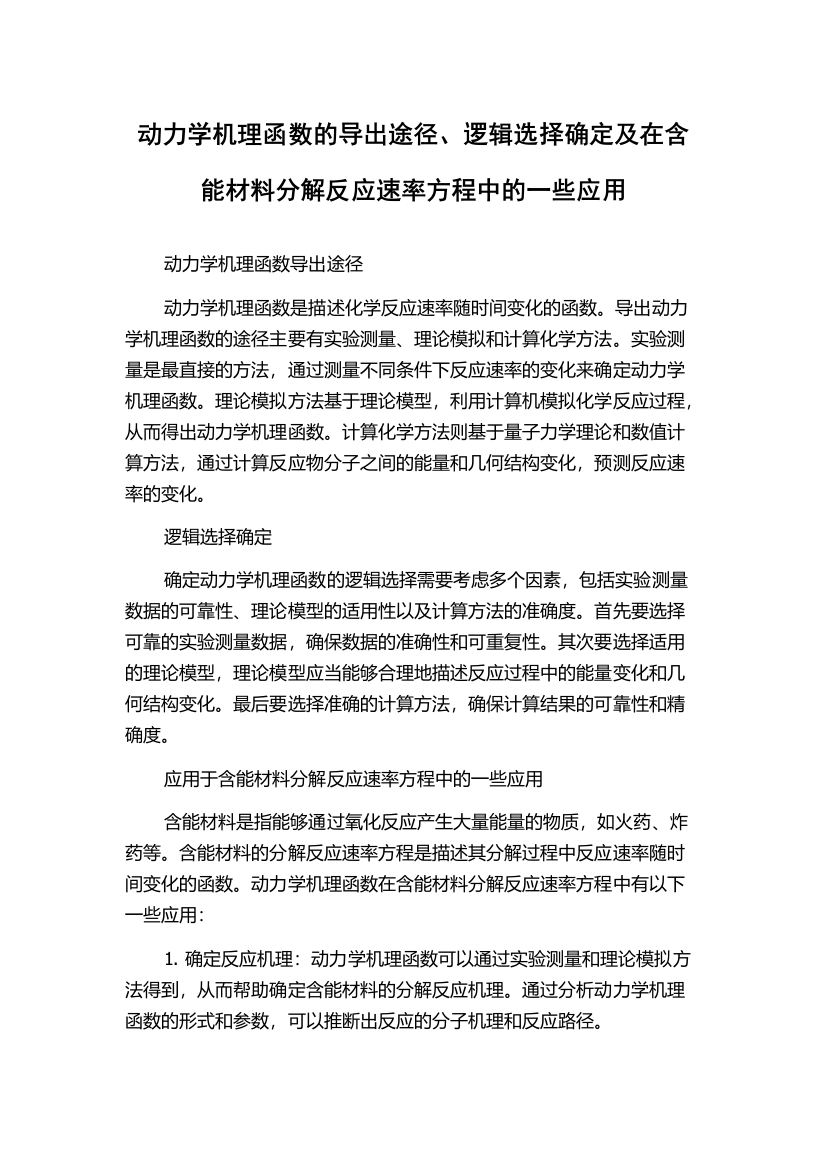 动力学机理函数的导出途径、逻辑选择确定及在含能材料分解反应速率方程中的一些应用

动力学机理函数导出途径

动力学机理函数是描述化学反应速率随时间变化的函数。导出动力学机理函数的途径主要有实验测量、理论模拟和计算化学方法。实验测量是最直接的方法，通过测量不同条件下反应速率的变化来确定动力学机理函数。理论模拟方法基于理论模型，利用计算机模拟化学反应过程，从而得出动力学机理函数。计算化学方法则基于量子力学理论和数值计算方法，通过计算反应物分子之间的能量和几何结构变化，预测反应速率的变化。

逻辑选择确定

确定动力学机理函数的逻辑选择需要考虑多个因素，包括实验测量数据的可靠性、理论模型的适用性以及计算方法的准确度。首先要选择可靠的实验测量数据，确保数据的准确性和可重复性。其次要选择适用的理论模型，理论模型应当能够合理地描述反应过程中的能量变化和几何结构变化。最后要选择准确的计算方法，确保计算结果的可靠性和精确度。

应用于含能材料分解反应速率方程中的一些应用

含能材料是指能够通过氧化反应产生大量能量的物质，如火药、炸药等。含能材料的分解反应速率方程是描述其分解过程中反应速率随时间变化的函数。动力学机理函数在含能材料分解反应速率方程中有以下一些应用：

1. 确定反应机理：动力学机理函数可以通过实验测量和理论模拟方法得到，从而帮助确定含能材料的分解反应机理。通过分析动力学机理函数的形式和参数，可以推断出反应的分子机理和反应路径。